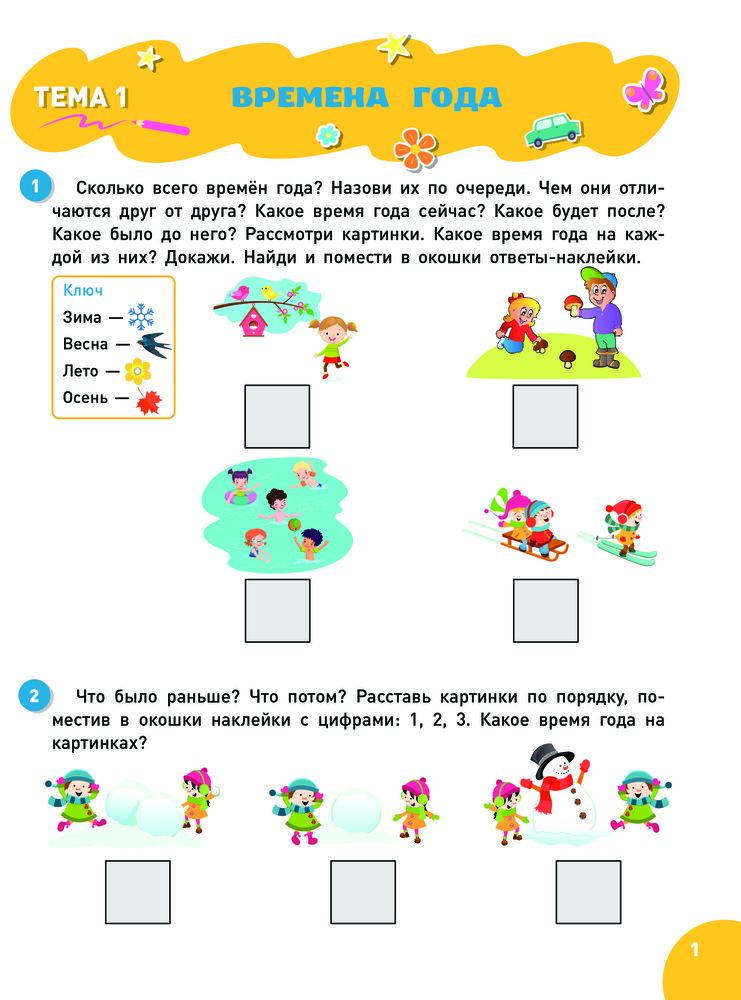 ТЕМА 1 ВРЕМЕНА ГОДА

1 Сколько всего времён года? Назови их по очереди. Чем они отличаются друг от друга? Какое время года сейчас? Какое будет после? Какое было до него? Рассмотри картинки. Какое время года на каждой из них? Докажи. Найди и помести в окошки ответы-наклейки.

Ключ
Зима —
Весна —
Лето —
Осень —

2 Что было раньше? Что потом? Расставь картинки по порядку, поместив в окошки наклейки с цифрами: 1, 2, 3. Какое время года на картинках?

1